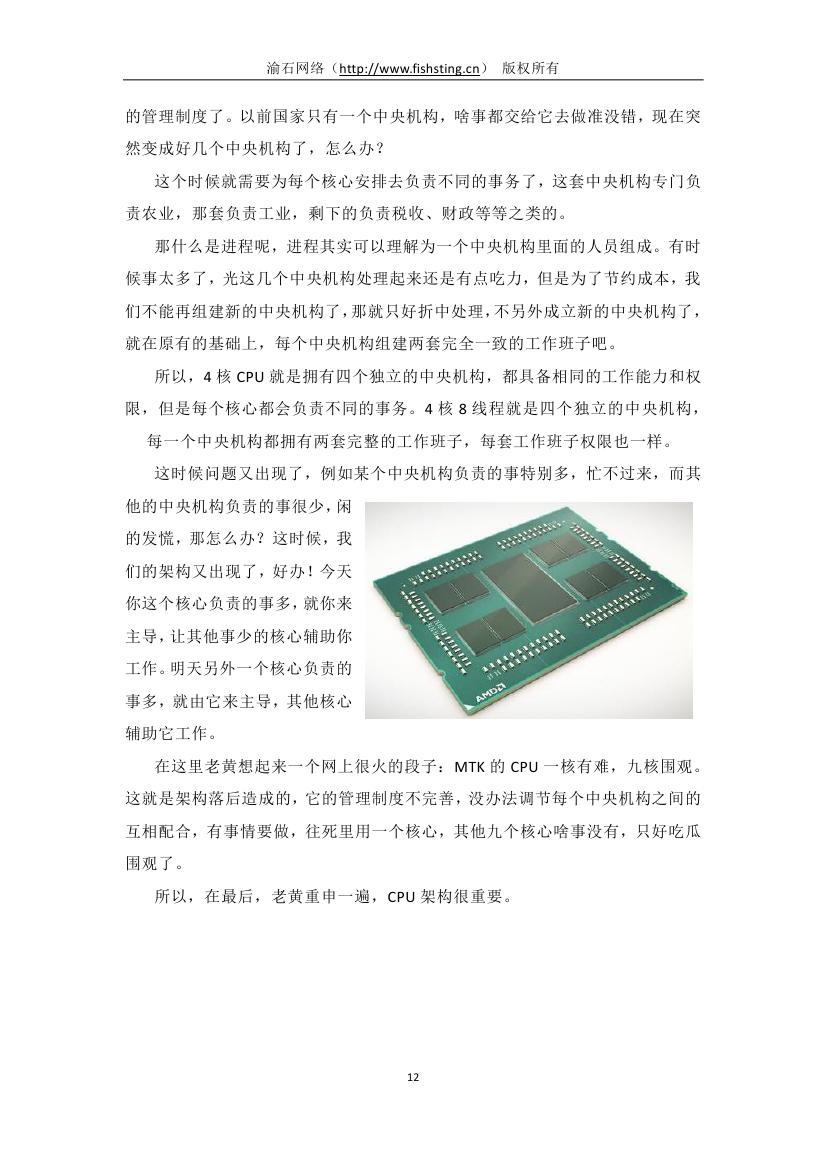 渝石网络（http://www.fishsting.cn） 版权所有

的管理制度了。以前国家只有一个中央机构，啥事都交给它去做准没错，现在突然变成好几个中央机构了，怎么办？

这个时候就需要为每个核心安排去负责不同的事务了，这套中央机构专门负责农业，那套负责工业，剩下的负责税收、财政等等之类的。

那什么是进程呢，进程其实可以理解为一个中央机构里面的人员组成。有时候事太多了，光这几个中央机构处理起来还是有点吃力，但是为了节约成本，我们不能再组建新的中央机构了，那就只好折中处理，不另外成立新的中央机构了，就在原有的基础上，每个中央机构组建两套完全一致的工作班子吧。

所以，4 核 CPU 就是拥有四个独立的中央机构，都具备相同的工作能力和权限，但是每个核心都会负责不同的事务。4 核 8 线程就是四个独立的中央机构，每一个中央机构都拥有两套完整的工作班子，每套工作班子权限也一样。

这时候问题又出现了，例如某个中央机构负责的事特别多，忙不过来，而其他的中央机构负责的事很少，闲的发慌，那怎么办？这时候，我们的架构又出现了，好办！今天你这个核心负责的事多，就你来主导，让其他事少的核心辅助你工作。明天另外一个核心负责的事多，就由它来主导，其他核心辅助它工作。

AMD

在这里老黄想起来一个网上很火的段子：MTK 的 CPU 一核有难，九核围观。这就是架构落后造成的，它的管理制度不完善，没办法调节每个中央机构之间的互相配合，有事情要做，往死里用一个核心，其他九个核心啥事没有，只好吃瓜围观了。

所以，在最后，老黄重申一遍，CPU 架构很重要。

12